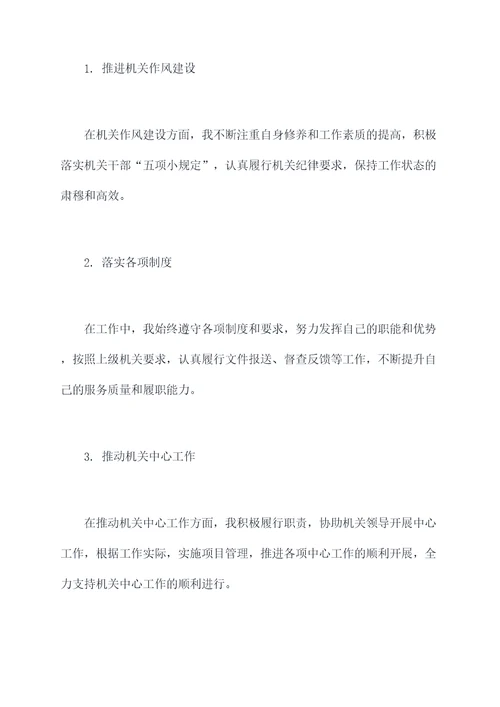 1. 推进机关作风建设

在机关作风建设方面，我不断注重自身修养和工作素质的提高，积极落实机关干部“五项小规定”，认真履行机关纪律要求，保持工作状态的肃穆和高效。

2. 落实各项制度

在工作中，我始终遵守各项制度和要求，努力发挥自己的职能和优势，按照上级机关要求，认真履行文件报送、督查反馈等工作，不断提升自己的服务质量和履职能力。

3. 推动机关中心工作

在推动机关中心工作方面，我积极履行职责，协助机关领导开展中心工作，根据工作实际，实施项目管理，推进各项中心工作的顺利开展，全力支持机关中心工作的顺利进行。